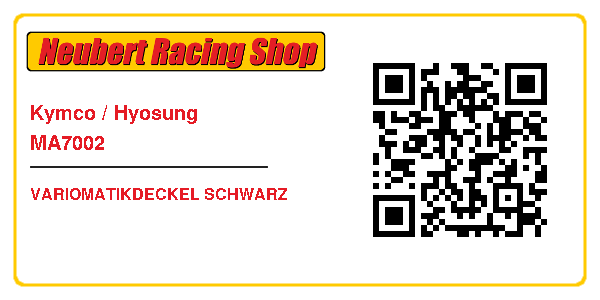 Neubert Racing Shop

Kymco / Hyosung
MA7002

VARIOMATIKDECKEL SCHWARZ